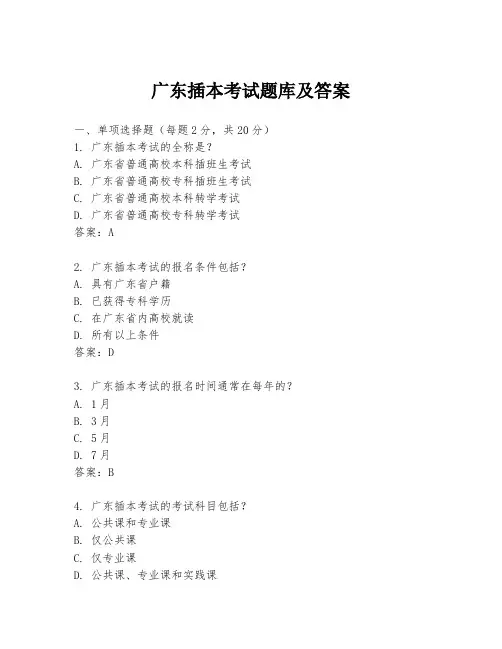 广东插本考试题库及答案

一、单项选择题（每题2分，共20分）
1. 广东插本考试的全称是？
A. 广东省普通高校本科插班生考试
B. 广东省普通高校专科插班生考试
C. 广东省普通高校本科转学考试
D. 广东省普通高校专科转学考试
答案：A

2. 广东插本考试的报名条件包括？
A. 具有广东省户籍
B. 已获得专科学历
C. 在广东省内高校就读
D. 所有以上条件
答案：D

3. 广东插本考试的报名时间通常在每年的？
A. 1月
B. 3月
C. 5月
D. 7月
答案：B

4. 广东插本考试的考试科目包括？
A. 公共课和专业课
B. 仅公共课
C. 仅专业课
D. 公共课、专业课和实践课